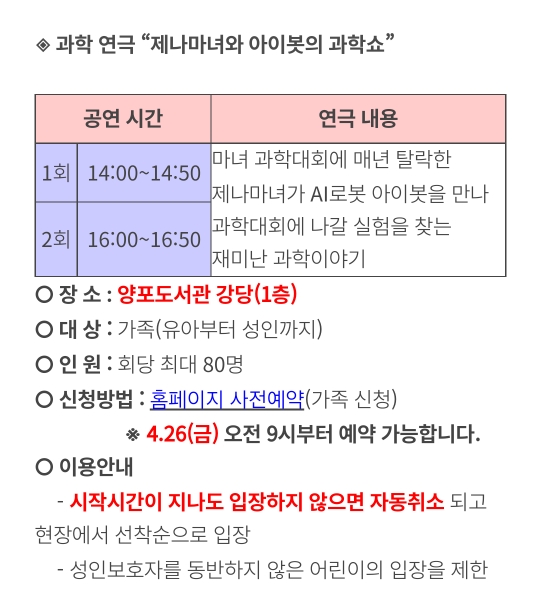 ◈ 과학 연극 "제나마녀와 아이봇의 과학쇼"

| 공연 시간 | | 연극 내용 |
|---|---|---|
| 1회 | 14:00~14:50 | 마녀 과학대회에 매년 탈락한 제나마녀가 AI로봇 아이봇을 만나 과학대회에 나갈 실험을 찾는 재미난 과학이야기 |
| 2회 | 16:00~16:50 | |

○ 장 소 : 양포도서관 강당(1층)

○ 대 상 : 가족(유아부터 성인까지)

○ 인 원 : 회당 최대 80명

○ 신청방법 : 홈페이지 사전예약(가족 신청)

※ 4.26(금) 오전 9시부터 예약 가능합니다.

○ 이용안내

- 시작시간이 지나도 입장하지 않으면 자동취소 되고 현장에서 선착순으로 입장

- 성인보호자를 동반하지 않은 어린이의 입장을 제한